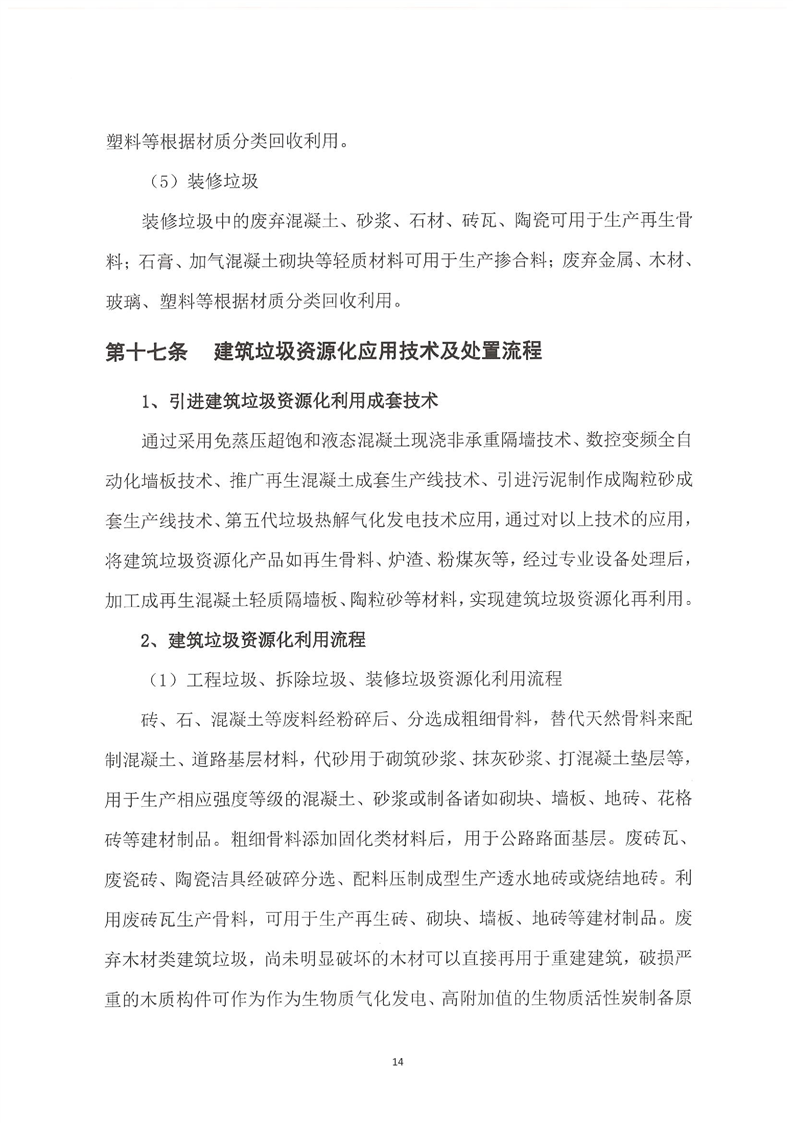 塑料等根据材质分类回收利用。

（5）装修垃圾

装修垃圾中的废弃混凝土、砂浆、石材、砖瓦、陶瓷可用于生产再生骨料；石膏、加气混凝土砌块等轻质材料可用于生产掺合料；废弃金属、木材、玻璃、塑料等根据材质分类回收利用。

第十七条　建筑垃圾资源化应用技术及处置流程

1、引进建筑垃圾资源化利用成套技术

通过采用免蒸压超饱和液态混凝土现浇非承重隔墙技术、数控变频全自动化墙板技术、推广再生混凝土成套生产线技术、引进污泥制作成陶粒砂成套生产线技术、第五代垃圾热解气化发电技术应用，通过对以上技术的应用，将建筑垃圾资源化产品如再生骨料、炉渣、粉煤灰等，经过专业设备处理后，加工成再生混凝土轻质隔墙板、陶粒砂等材料，实现建筑垃圾资源化再利用。

2、建筑垃圾资源化利用流程

（1）工程垃圾、拆除垃圾、装修垃圾资源化利用流程

砖、石、混凝土等废料经粉碎后、分选成粗细骨料，替代天然骨料来配制混凝土、道路基层材料，代砂用于砌筑砂浆、抹灰砂浆、打混凝土垫层等，用于生产相应强度等级的混凝土、砂浆或制备诸如砌块、墙板、地砖、花格砖等建材制品。粗细骨料添加固化类材料后，用于公路路面基层。废砖瓦、废瓷砖、陶瓷洁具经破碎分选、配料压制成型生产透水地砖或烧结地砖。利用废砖瓦生产骨料，可用于生产再生砖、砌块、墙板、地砖等建材制品。废弃木材类建筑垃圾，尚未明显破坏的木材可以直接再用于重建建筑，破损严重的木质构件可作为作为生物质气化发电、高附加值的生物质活性炭制备原

14